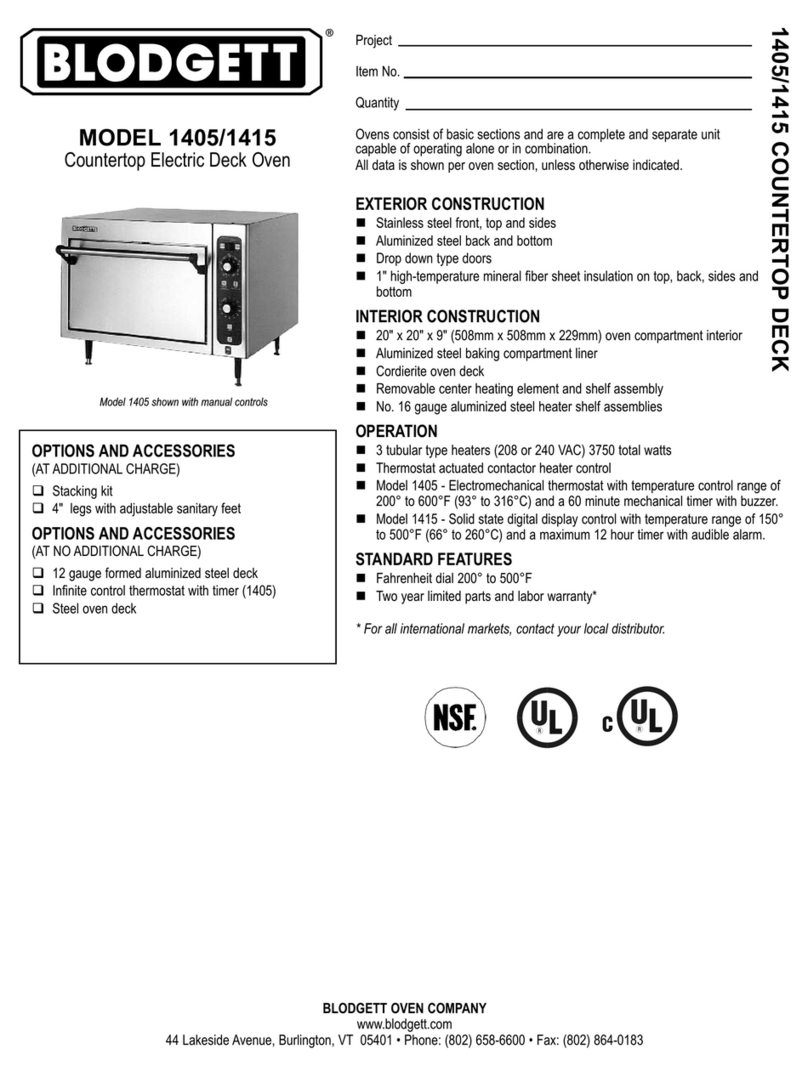 BLODGETT®

MODEL 1405/1415
Countertop Electric Deck Oven

BLODGETT

Model 1405 shown with manual controls

OPTIONS AND ACCESSORIES
(AT ADDITIONAL CHARGE)
❑ Stacking kit
❑ 4" legs with adjustable sanitary feet

OPTIONS AND ACCESSORIES
(AT NO ADDITIONAL CHARGE)
❑ 12 gauge formed aluminized steel deck
❑ Infinite control thermostat with timer (1405)
❑ Steel oven deck

Project
Item No.
Quantity

Ovens consist of basic sections and are a complete and separate unit capable of operating alone or in combination.
All data is shown per oven section, unless otherwise indicated.

EXTERIOR CONSTRUCTION
■ Stainless steel front, top and sides
■ Aluminized steel back and bottom
■ Drop down type doors
■ 1" high-temperature mineral fiber sheet insulation on top, back, sides and bottom

INTERIOR CONSTRUCTION
■ 20" x 20" x 9" (508mm x 508mm x 229mm) oven compartment interior
■ Aluminized steel baking compartment liner
■ Cordierite oven deck
■ Removable center heating element and shelf assembly
■ No. 16 gauge aluminized steel heater shelf assemblies

OPERATION
■ 3 tubular type heaters (208 or 240 VAC) 3750 total watts
■ Thermostat actuated contactor heater control
■ Model 1405 - Electromechanical thermostat with temperature control range of 200° to 600°F (93° to 316°C) and a 60 minute mechanical timer with buzzer.
■ Model 1415 - Solid state digital display control with temperature range of 150° to 500°F (66° to 260°C) and a maximum 12 hour timer with audible alarm.

STANDARD FEATURES
■ Fahrenheit dial 200° to 500°F
■ Two year limited parts and labor warranty*

* For all international markets, contact your local distributor.

NSF. UL c UL

1405/1415 COUNTERTOP DECK

BLODGETT OVEN COMPANY
www.blodgett.com
44 Lakeside Avenue, Burlington, VT 05401 • Phone: (802) 658-6600 • Fax: (802) 864-0183